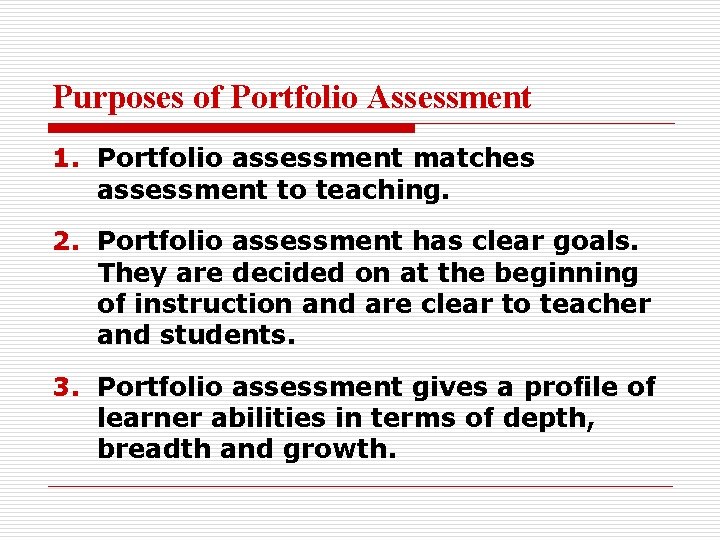 Purposes of Portfolio Assessment

1. Portfolio assessment matches assessment to teaching.

2. Portfolio assessment has clear goals. They are decided on at the beginning of instruction and are clear to teacher and students.

3. Portfolio assessment gives a profile of learner abilities in terms of depth, breadth and growth.